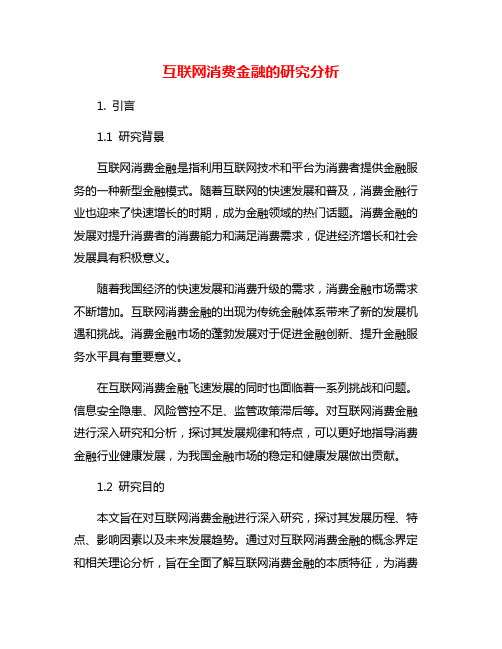 互联网消费金融的研究分析

1. 引言

1.1 研究背景

互联网消费金融是指利用互联网技术和平台为消费者提供金融服务的一种新型金融模式。随着互联网的快速发展和普及，消费金融行业也迎来了快速增长的时期，成为金融领域的热门话题。消费金融的发展对提升消费者的消费能力和满足消费需求，促进经济增长和社会发展具有积极意义。

随着我国经济的快速发展和消费升级的需求，消费金融市场需求不断增加。互联网消费金融的出现为传统金融体系带来了新的发展机遇和挑战。消费金融市场的蓬勃发展对于促进金融创新、提升金融服务水平具有重要意义。

在互联网消费金融飞速发展的同时也面临着一系列挑战和问题。信息安全隐患、风险管控不足、监管政策滞后等。对互联网消费金融进行深入研究和分析，探讨其发展规律和特点，可以更好地指导消费金融行业健康发展，为我国金融市场的稳定和健康发展做出贡献。

1.2 研究目的

本文旨在对互联网消费金融进行深入研究，探讨其发展历程、特点、影响因素以及未来发展趋势。通过对互联网消费金融的概念界定和相关理论分析，旨在全面了解互联网消费金融的本质特征，为消费